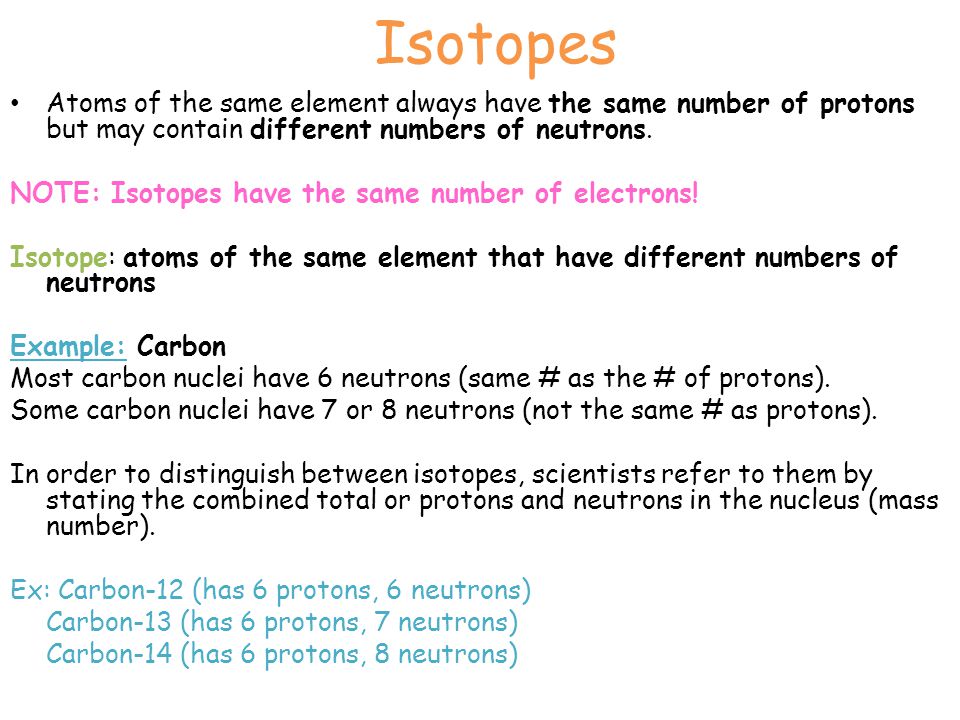 Isotopes

• Atoms of the same element always have the same number of protons but may contain different numbers of neutrons.

NOTE: Isotopes have the same number of electrons!

Isotope: atoms of the same element that have different numbers of neutrons

Example: Carbon
Most carbon nuclei have 6 neutrons (same # as the # of protons).
Some carbon nuclei have 7 or 8 neutrons (not the same # as protons).

In order to distinguish between isotopes, scientists refer to them by stating the combined total or protons and neutrons in the nucleus (mass number).

Ex: Carbon-12 (has 6 protons, 6 neutrons)
Carbon-13 (has 6 protons, 7 neutrons)
Carbon-14 (has 6 protons, 8 neutrons)